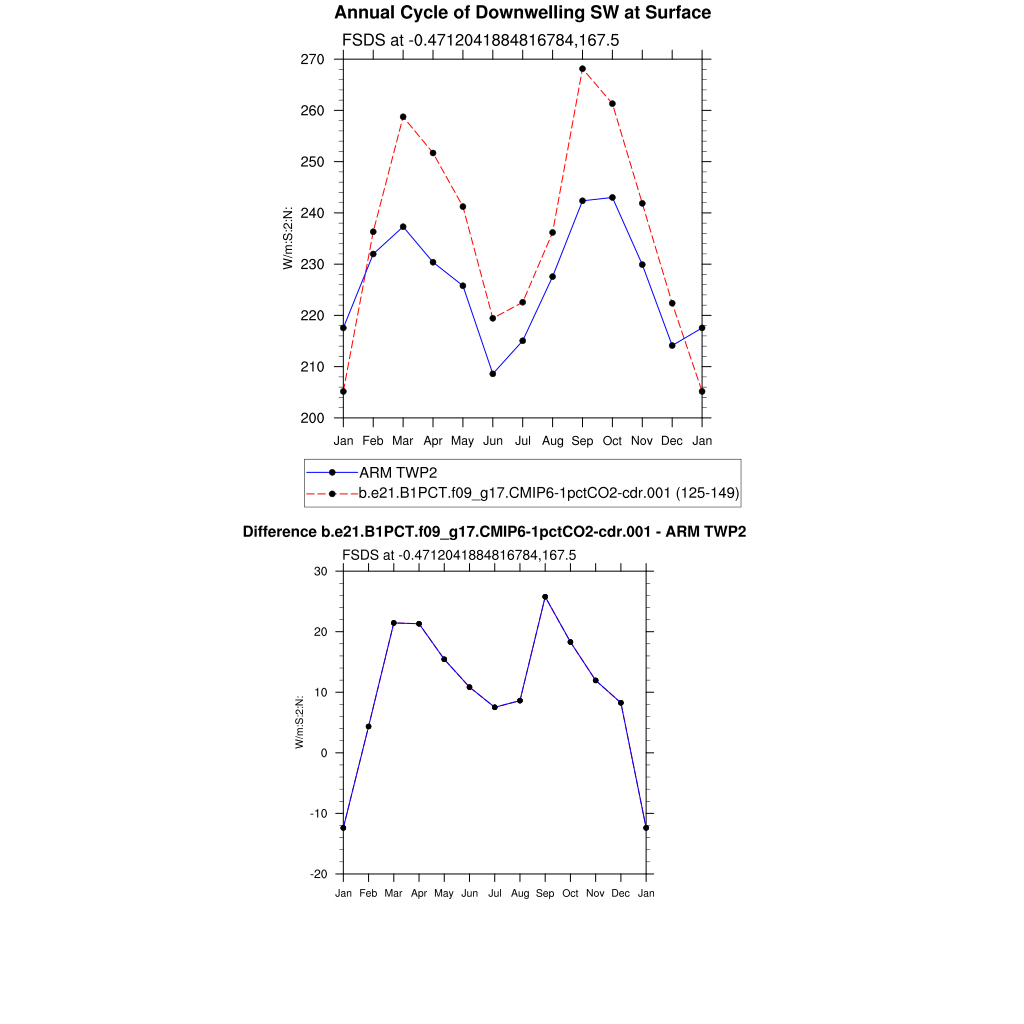 Annual Cycle of Downwelling SW at Surface

FSDS at -0.4712041884816784,167.5

W/m:S:2:N:

270
260
250
240
230
220
210
200

Jan Feb Mar Apr May Jun Jul Aug Sep Oct Nov Dec Jan

ARM TWP2
b.e21.B1PCT.f09_g17.CMIP6-1pctCO2-cdr.001 (125-149)

Difference b.e21.B1PCT.f09_g17.CMIP6-1pctCO2-cdr.001 - ARM TWP2

FSDS at -0.4712041884816784,167.5

W/m:S:2:N:

30
20
10
0
-10
-20

Jan Feb Mar Apr May Jun Jul Aug Sep Oct Nov Dec Jan